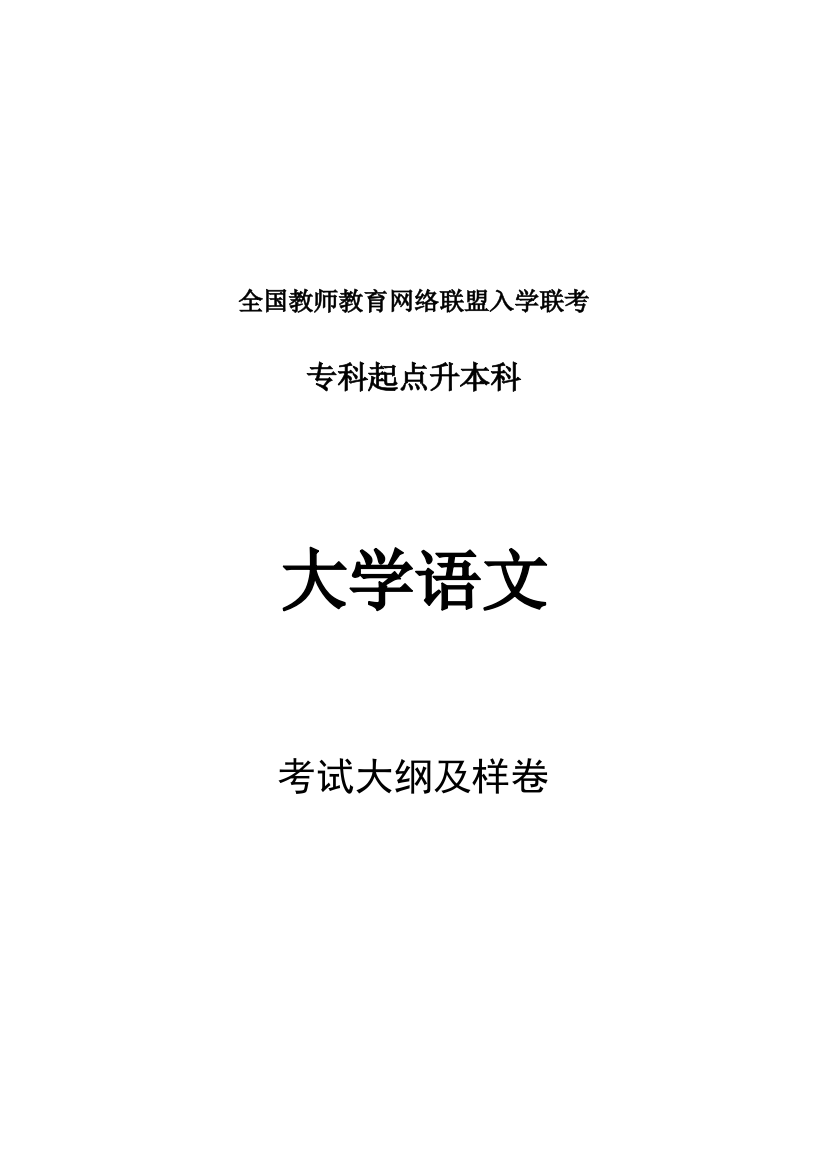 全国教师教育网络联盟入学联考

专科起点升本科

大学语文

考试大纲及样卷